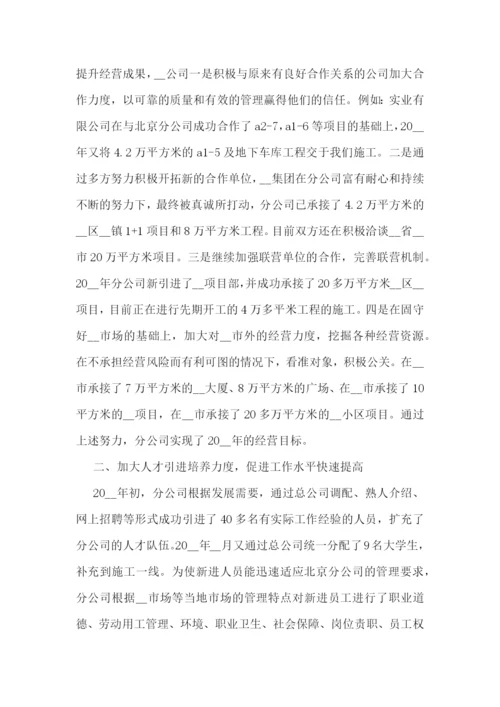 提升经营成果，__公司一是积极与原来有良好合作关系的公司加大合作力度，以可靠的质量和有效的管理赢得他们的信任。例如：实业有限公司在与北京分公司成功合作了 a2-7，a1-6 等项目的基础上，20__年又将 4.2 万平方米的 a1-5 及地下车库工程交于我们施工。二是通过多方努力积极开拓新的合作单位，__集团在分公司富有耐心和持续不断的努力下，最终被真诚所打动，分公司已承接了 4.2 万平方米的__区__镇 1+1 项目和 8 万平方米工程。目前双方还在积极洽谈__省__市 20 万平方米项目。三是继续加强联营单位的合作，完善联营机制。20__年分公司新引进了__项目部，并成功承接了 20 多万平方米__区__项目，目前正在进行先期开工的 4 万多平米工程的施工。四是在固守好__市场的基础上，加大对__市外的经营力度，挖掘各种经营资源。在不承担经营风险而有利可图的情况下，看准对象，积极公关。在__市承接了 7 万平方米的__大厦、8 万平方米的广场、在__市承接了 10 平方米的__项目，在__市承接了 20 多万平方米的__小区项目。通过上述努力，分公司实现了 20__年的经营目标。

二、加大人才引进培养力度，促进工作水平快速提高

20__年初，分公司根据发展需要，通过总公司调配、熟人介绍、网上招聘等形式成功引进了 40 多名有实际工作经验的人员，扩充了分公司的人才队伍。20__年__月又通过总公司统一分配了 9 名大学生，补充到施工一线。为使新进人员能迅速适应北京分公司的管理要求，分公司根据__市场等当地市场的管理特点对新进员工进行了职业道德、劳动用工管理、环境、职业卫生、社会保障、岗位责职、员工权